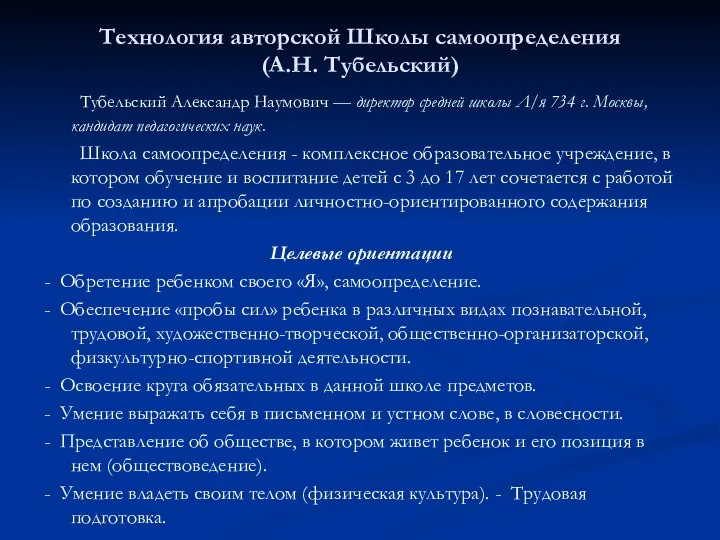 Технология авторской Школы самоопределения (А.Н. Тубельский)

Тубельский Александр Наумович — директор средней школы Л/я 734 г. Москвы, кандидат педагогических наук.

Школа самоопределения - комплексное образовательное учреждение, в котором обучение и воспитание детей с 3 до 17 лет сочетается с работой по созданию и апробации личностно-ориентированного содержания образования.

Целевые ориентации

- Обретение ребенком своего «Я», самоопределение.

- Обеспечение «пробы сил» ребенка в различных видах познавательной, трудовой, художественно-творческой, общественно-организаторской, физкультурно-спортивной деятельности.

- Освоение круга обязательных в данной школе предметов.

- Умение выражать себя в письменном и устном слове, в словесности.

- Представление об обществе, в котором живет ребенок и его позиция в нем (обществоведение).

- Умение владеть своим телом (физическая культура). - Трудовая подготовка.